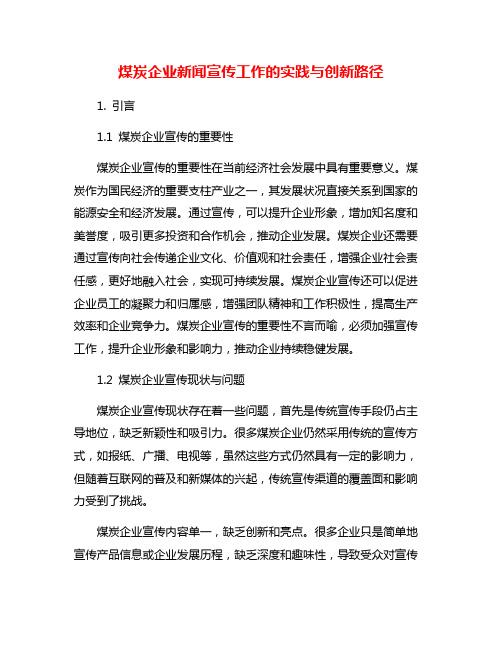 煤炭企业新闻宣传工作的实践与创新路径

1. 引言

1.1 煤炭企业宣传的重要性

煤炭企业宣传的重要性在当前经济社会发展中具有重要意义。煤炭作为国民经济的重要支柱产业之一，其发展状况直接关系到国家的能源安全和经济发展。通过宣传，可以提升企业形象，增加知名度和美誉度，吸引更多投资和合作机会，推动企业发展。煤炭企业还需要通过宣传向社会传递企业文化、价值观和社会责任，增强企业社会责任感，更好地融入社会，实现可持续发展。煤炭企业宣传还可以促进企业员工的凝聚力和归属感，增强团队精神和工作积极性，提高生产效率和企业竞争力。煤炭企业宣传的重要性不言而喻，必须加强宣传工作，提升企业形象和影响力，推动企业持续稳健发展。

1.2 煤炭企业宣传现状与问题

煤炭企业宣传现状存在着一些问题，首先是传统宣传手段仍占主导地位，缺乏新颖性和吸引力。很多煤炭企业仍然采用传统的宣传方式，如报纸、广播、电视等，虽然这些方式仍然具有一定的影响力，但随着互联网的普及和新媒体的兴起，传统宣传渠道的覆盖面和影响力受到了挑战。

煤炭企业宣传内容单一，缺乏创新和亮点。很多企业只是简单地宣传产品信息或企业发展历程，缺乏深度和趣味性，导致受众对宣传